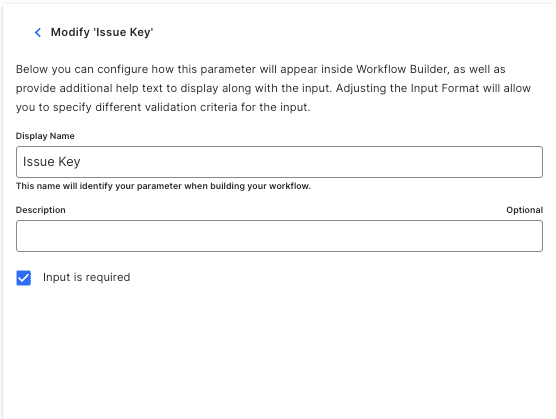 Modify 'Issue Key'

Below you can configure how this parameter will appear inside Workflow Builder, as well as provide additional help text to display along with the input. Adjusting the Input Format will allow you to specify different validation criteria for the input.

Display Name

Issue Key

This name will identify your parameter when building your workflow.

Description

Optional

Input is required